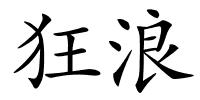 狂浪